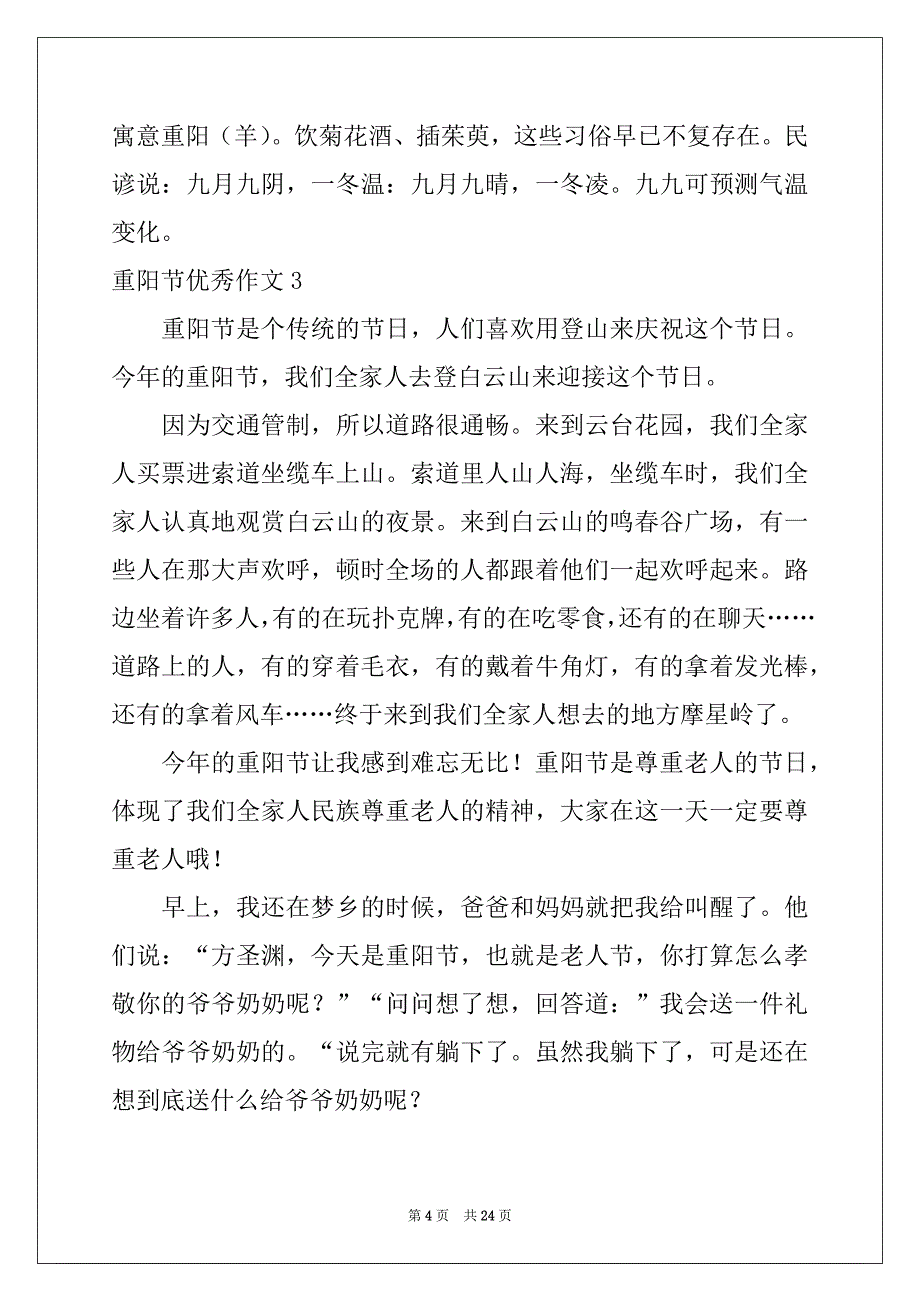 寓意重阳（羊）。饮菊花酒、插茱萸，这些习俗早已不复存在。民谚说：九月九阴，一冬温：九月九晴，一冬凌。九九可预测气温变化。

重阳节优秀作文 3

重阳节是个传统的节日，人们喜欢用登山来庆祝这个节日。今年的重阳节，我们全家人去登白云山来迎接这个节日。

因为交通管制，所以道路很通畅。来到云台花园，我们全家人买票进索道坐缆车上山。索道里人山人海，坐缆车时，我们全家人认真地观赏白云山的夜景。来到白云山的鸣春谷广场，有一些人在那大声欢呼，顿时全场的人都跟着他们一起欢呼起来。路边坐着许多人，有的在玩扑克牌，有的在吃零食，还有的在聊天……道路上的人，有的穿着毛衣，有的戴着牛角灯，有的拿着发光棒，还有的拿着风车……终于来到我们全家人想去的地方摩星岭了。

今年的重阳节让我感到难忘无比！重阳节是尊重老人的节日，体现了我们全家人民族尊重老人的精神，大家在这一天一定要尊重老人哦！

早上，我还在梦乡的时候，爸爸和妈妈就把我给叫醒了。他们说：“方圣渊，今天是重阳节，也就是老人节，你打算怎么孝敬你的爷爷奶奶呢？”“问问想了想，回答道：”我会送一件礼物给爷爷奶奶的。“说完就有躺下了。虽然我躺下了，可是还在想到底送什么给爷爷奶奶呢？

第 4 页　共 24 页